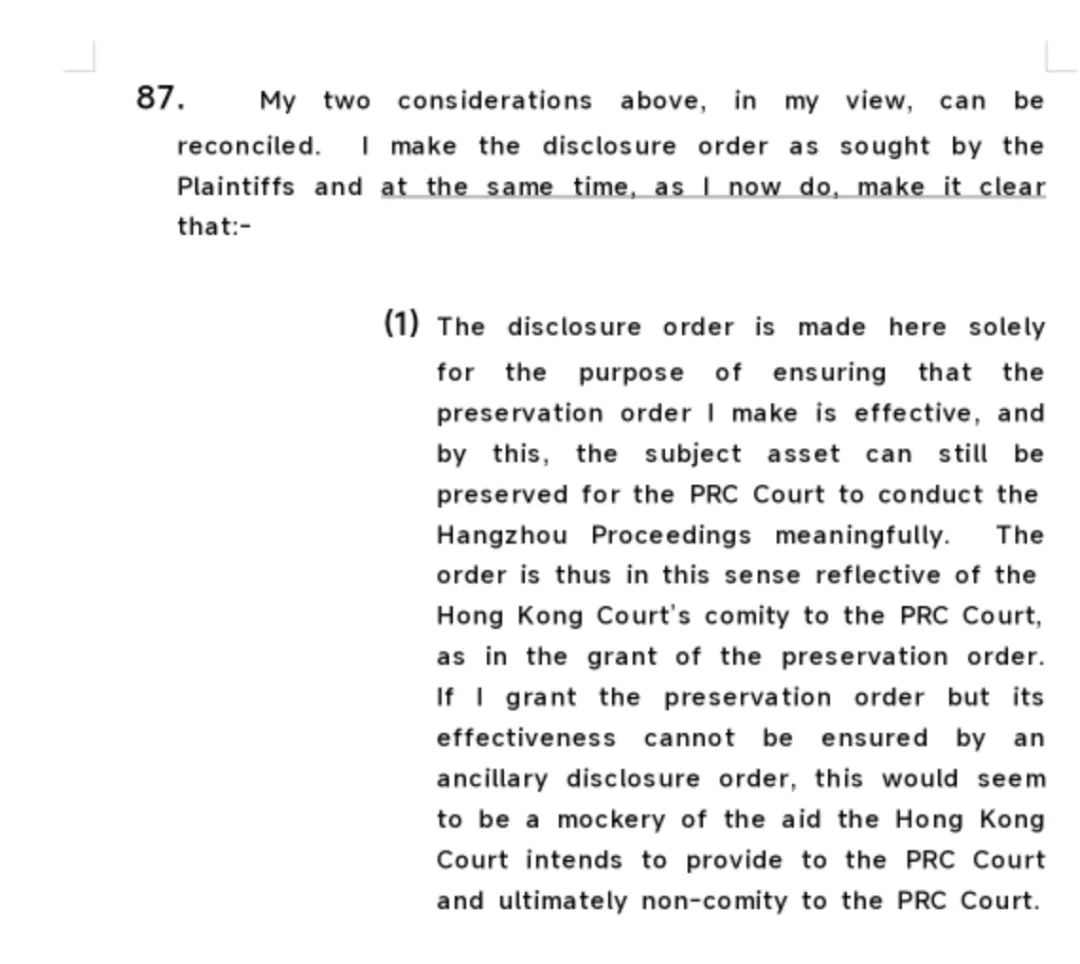 87. My two considerations above, in my view, can be reconciled. I make the disclosure order as sought by the Plaintiffs and at the same time, as I now do, make it clear that:-

(1) The disclosure order is made here solely for the purpose of ensuring that the preservation order I make is effective, and by this, the subject asset can still be preserved for the PRC Court to conduct the Hangzhou Proceedings meaningfully. The order is thus in this sense reflective of the Hong Kong Court's comity to the PRC Court, as in the grant of the preservation order. If I grant the preservation order but its effectiveness cannot be ensured by an ancillary disclosure order, this would seem to be a mockery of the aid the Hong Kong Court intends to provide to the PRC Court and ultimately non-comity to the PRC Court.